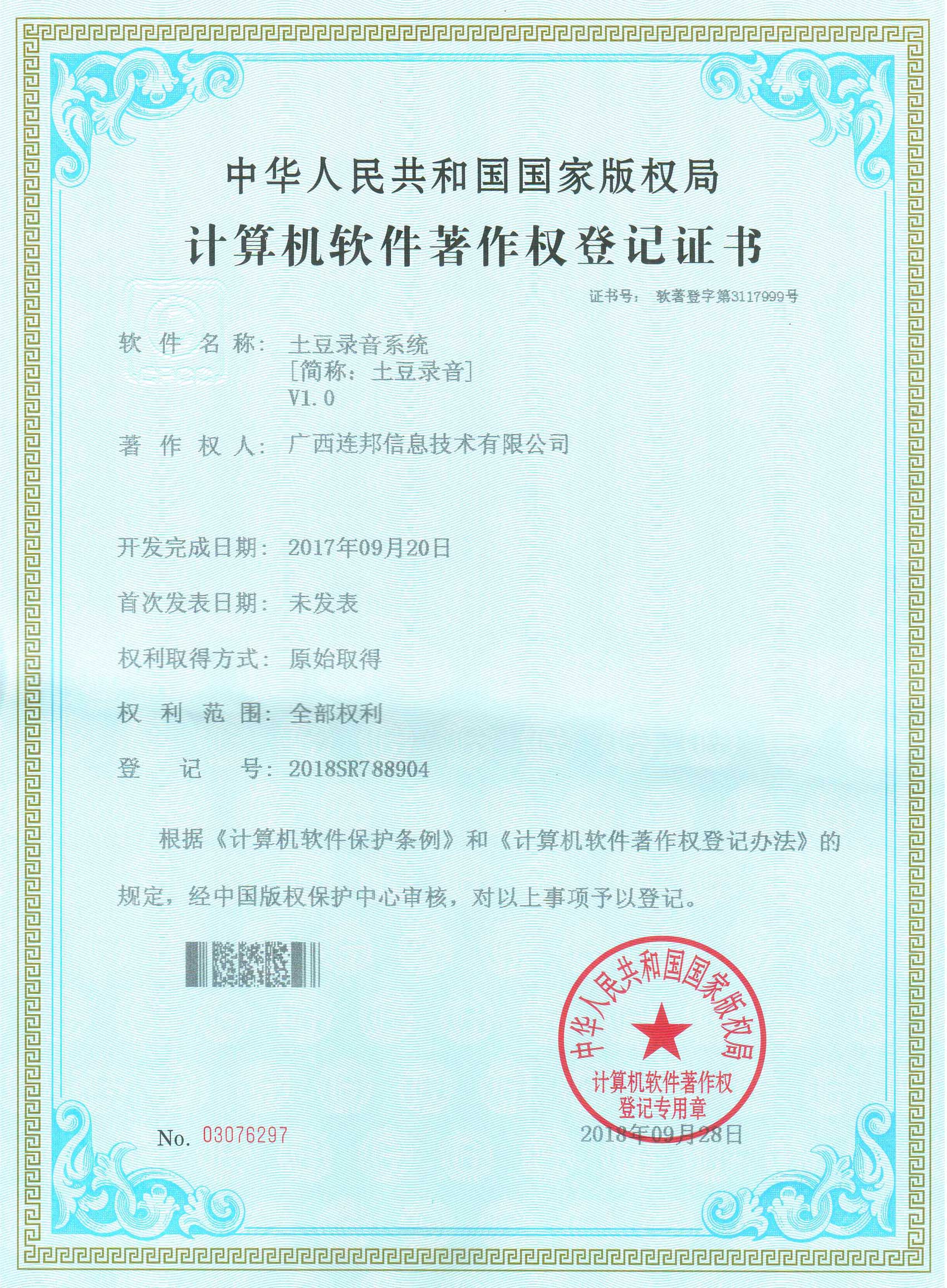 中华人民共和国国家版权局

计算机软件著作权登记证书

证书号： 软著登字第3117999号

软 件 名 称： 土豆录音系统
[简称：土豆录音]
V1.0

著 作 权 人： 广西连邦信息技术有限公司

开发完成日期： 2017年09月20日

首次发表日期： 未发表

权利取得方式： 原始取得

权 利 范 围： 全部权利

登 记 号： 2018SR788904

根据《计算机软件保护条例》和《计算机软件著作权登记办法》的规定，经中国版权保护中心审核，对以上事项予以登记。

中华人民共和国国家版权局
计算机软件著作权
登记专用章

No. 03076297

2018年09月28日